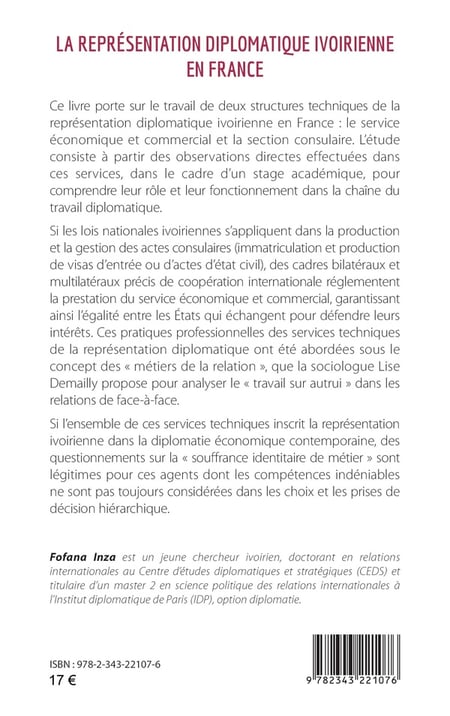 LA REPRÉSENTATION DIPLOMATIQUE IVOIRIENNE EN FRANCE

Ce livre porte sur le travail de deux structures techniques de la représentation diplomatique ivoirienne en France : le service économique et commercial et la section consulaire. L'étude consiste à partir des observations directes effectuées dans ces services, dans le cadre d'un stage académique, pour comprendre leur rôle et leur fonctionnement dans la chaîne du travail diplomatique.

Si les lois nationales ivoiriennes s'appliquent dans la production et la gestion des actes consulaires (immatriculation et production de visas d'entrée ou d'actes d'état civil), des cadres bilatéraux et multilatéraux précis de coopération internationale réglementent la prestation du service économique et commercial, garantissant ainsi l'égalité entre les États qui échangent pour défendre leurs intérêts. Ces pratiques professionnelles des services techniques de la représentation diplomatique ont été abordées sous le concept des « métiers de la relation », que la sociologue Lise Demailly propose pour analyser le « travail sur autrui » dans les relations de face-à-face.

Si l'ensemble de ces services techniques inscrit la représentation ivoirienne dans la diplomatie économique contemporaine, des questionnements sur la « souffrance identitaire de métier » sont légitimes pour ces agents dont les compétences indéniables ne sont pas toujours considérées dans les choix et les prises de décision hiérarchique.

Fofana Inza est un jeune chercheur ivoirien, doctorant en relations internationales au Centre d'études diplomatiques et stratégiques (CEDS) et titulaire d'un master 2 en science politique des relations internationales à l'Institut diplomatique de Paris (IDP), option diplomatie.

ISBN : 978-2-343-22107-6
17 €

9 782343 221076